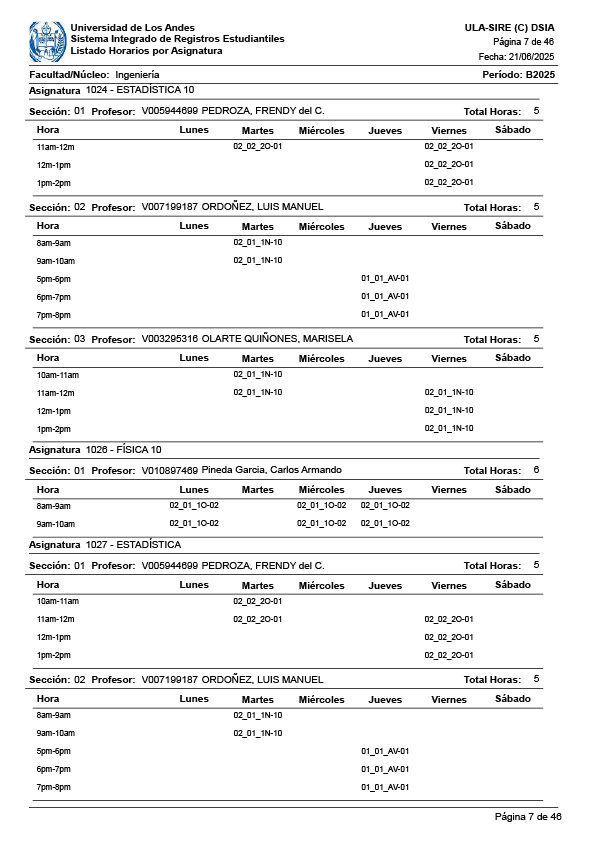 Universidad de Los Andes
Sistema Integrado de Registros Estudiantiles
Listado Horarios por Asignatura

ULA-SIRE (C) DSIA
Página 7 de 46
Fecha: 21/06/2025

Facultad/Núcleo: Ingeniería
Período: B2025

Asignatura 1024 - ESTADÍSTICA 10

Sección: 01 Profesor: V005944699 PEDROZA, FRENDY del C.
Total Horas: 5

| Hora | Lunes | Martes | Miércoles | Jueves | Viernes | Sábado |
|---|---|---|---|---|---|---|
| 11am-12m | | 02_02_2O-01 | | | 02_02_2O-01 | |
| 12m-1pm | | | | | 02_02_2O-01 | |
| 1pm-2pm | | | | | 02_02_2O-01 | |

Sección: 02 Profesor: V007199187 ORDOÑEZ, LUIS MANUEL
Total Horas: 5

| Hora | Lunes | Martes | Miércoles | Jueves | Viernes | Sábado |
|---|---|---|---|---|---|---|
| 8am-9am | | 02_01_1N-10 | | | | |
| 9am-10am | | 02_01_1N-10 | | | | |
| 5pm-6pm | | | | 01_01_AV-01 | | |
| 6pm-7pm | | | | 01_01_AV-01 | | |
| 7pm-8pm | | | | 01_01_AV-01 | | |

Sección: 03 Profesor: V003295316 OLARTE QUIÑONES, MARISELA
Total Horas: 5

| Hora | Lunes | Martes | Miércoles | Jueves | Viernes | Sábado |
|---|---|---|---|---|---|---|
| 10am-11am | | 02_01_1N-10 | | | | |
| 11am-12m | | 02_01_1N-10 | | | 02_01_1N-10 | |
| 12m-1pm | | | | | 02_01_1N-10 | |
| 1pm-2pm | | | | | 02_01_1N-10 | |

Asignatura 1026 - FÍSICA 10

Sección: 01 Profesor: V010897469 Pineda Garcia, Carlos Armando
Total Horas: 6

| Hora | Lunes | Martes | Miércoles | Jueves | Viernes | Sábado |
|---|---|---|---|---|---|---|
| 8am-9am | 02_01_1O-02 | | 02_01_1O-02 | 02_01_1O-02 | | |
| 9am-10am | 02_01_1O-02 | | 02_01_1O-02 | 02_01_1O-02 | | |

Asignatura 1027 - ESTADÍSTICA

Sección: 01 Profesor: V005944699 PEDROZA, FRENDY del C.
Total Horas: 5

| Hora | Lunes | Martes | Miércoles | Jueves | Viernes | Sábado |
|---|---|---|---|---|---|---|
| 10am-11am | | 02_02_2O-01 | | | | |
| 11am-12m | | 02_02_2O-01 | | | 02_02_2O-01 | |
| 12m-1pm | | | | | 02_02_2O-01 | |
| 1pm-2pm | | | | | 02_02_2O-01 | |

Sección: 02 Profesor: V007199187 ORDOÑEZ, LUIS MANUEL
Total Horas: 5

| Hora | Lunes | Martes | Miércoles | Jueves | Viernes | Sábado |
|---|---|---|---|---|---|---|
| 8am-9am | | 02_01_1N-10 | | | | |
| 9am-10am | | 02_01_1N-10 | | | | |
| 5pm-6pm | | | | 01_01_AV-01 | | |
| 6pm-7pm | | | | 01_01_AV-01 | | |
| 7pm-8pm | | | | 01_01_AV-01 | | |

Página 7 de 46